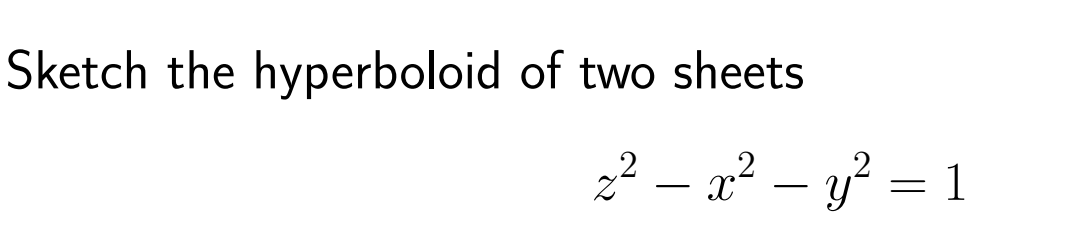 Sketch the hyperboloid of two sheets

$z^2 - x^2 - y^2 = 1$